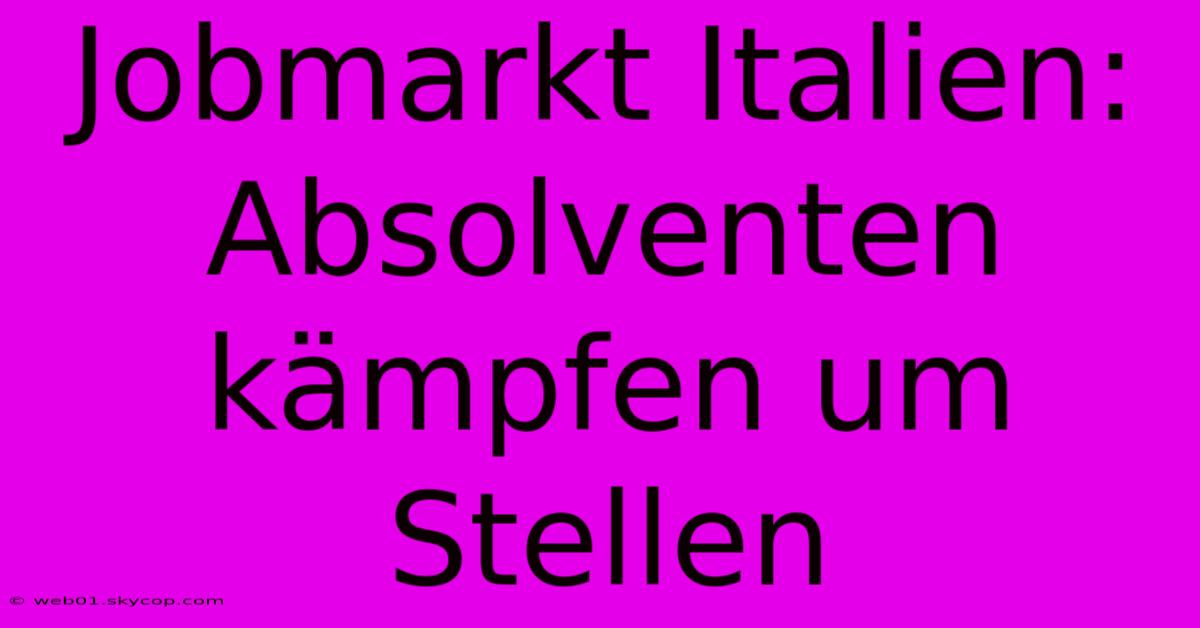 Jobmarkt Italien: Absolventen kämpfen um Stellen

© web01.skycop.com